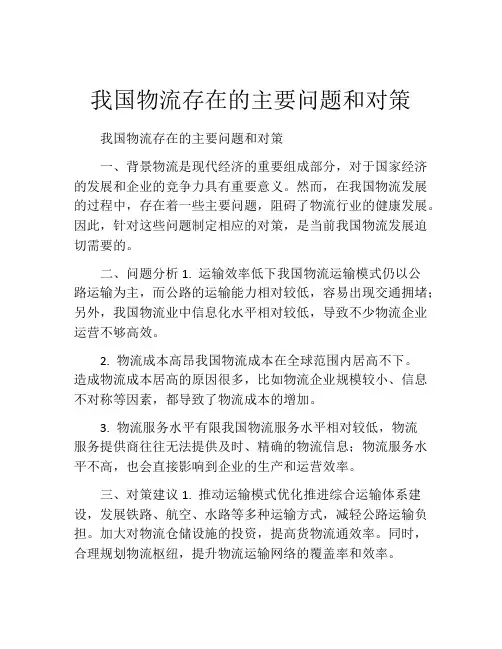 我国物流存在的主要问题和对策

我国物流存在的主要问题和对策

一、背景物流是现代经济的重要组成部分，对于国家经济的发展和企业的竞争力具有重要意义。然而，在我国物流发展的过程中，存在着一些主要问题，阻碍了物流行业的健康发展。因此，针对这些问题制定相应的对策，是当前我国物流发展迫切需要的。

二、问题分析 1. 运输效率低下我国物流运输模式仍以公路运输为主，而公路的运输能力相对较低，容易出现交通拥堵；另外，我国物流业中信息化水平相对较低，导致不少物流企业运营不够高效。

2. 物流成本高昂我国物流成本在全球范围内居高不下。造成物流成本居高的原因很多，比如物流企业规模较小、信息不对称等因素，都导致了物流成本的增加。

3. 物流服务水平有限我国物流服务水平相对较低，物流服务提供商往往无法提供及时、精确的物流信息；物流服务水平不高，也会直接影响到企业的生产和运营效率。

三、对策建议 1. 推动运输模式优化推进综合运输体系建设，发展铁路、航空、水路等多种运输方式，减轻公路运输负担。加大对物流仓储设施的投资，提高货物流通效率。同时，合理规划物流枢纽，提升物流运输网络的覆盖率和效率。